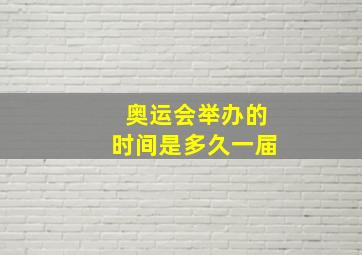 奥运会举办的
时间是多久一届